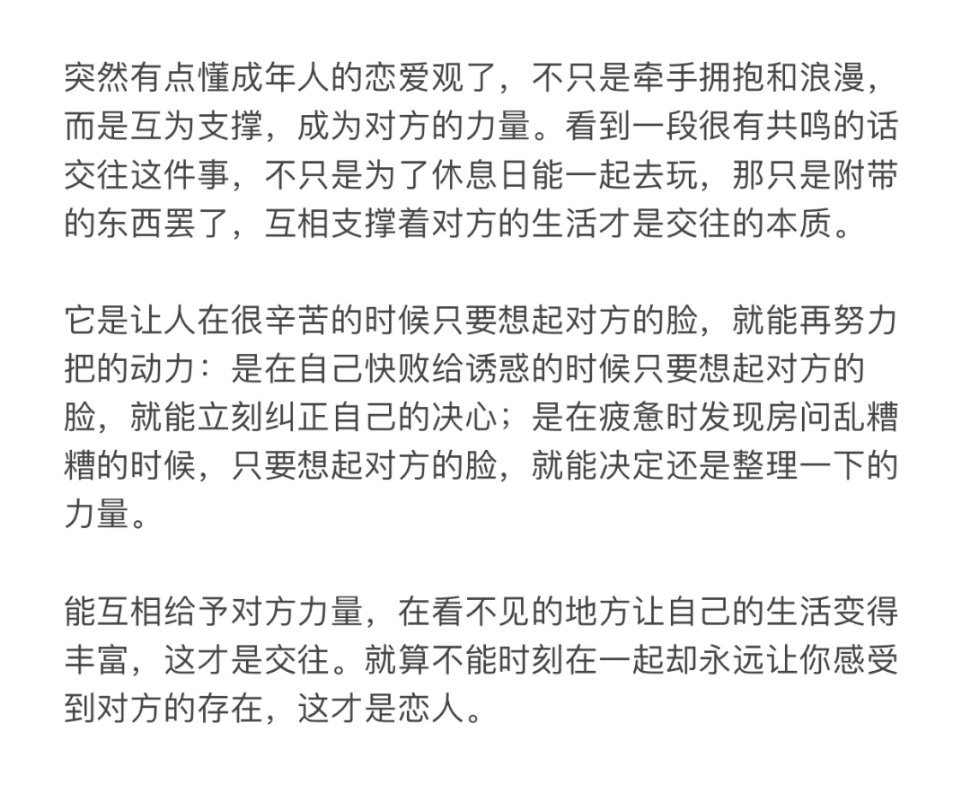 突然有点懂成年人的恋爱观了，不只是牵手拥抱和浪漫，而是互为支撑，成为对方的力量。看到一段很有共鸣的话交往这件事，不只是为了休息日能一起去玩，那只是附带的东西罢了，互相支撑着对方的生活才是交往的本质。

它是让人在很辛苦的时候只要想起对方的脸，就能再努力把的动力：是在自己快败给诱惑的时候只要想起对方的脸，就能立刻纠正自己的决心；是在疲惫时发现房问乱糟糟的时候，只要想起对方的脸，就能决定还是整理一下的力量。

能互相给予对方力量，在看不见的地方让自己的生活变得丰富，这才是交往。就算不能时刻在一起却永远让你感受到对方的存在，这才是恋人。